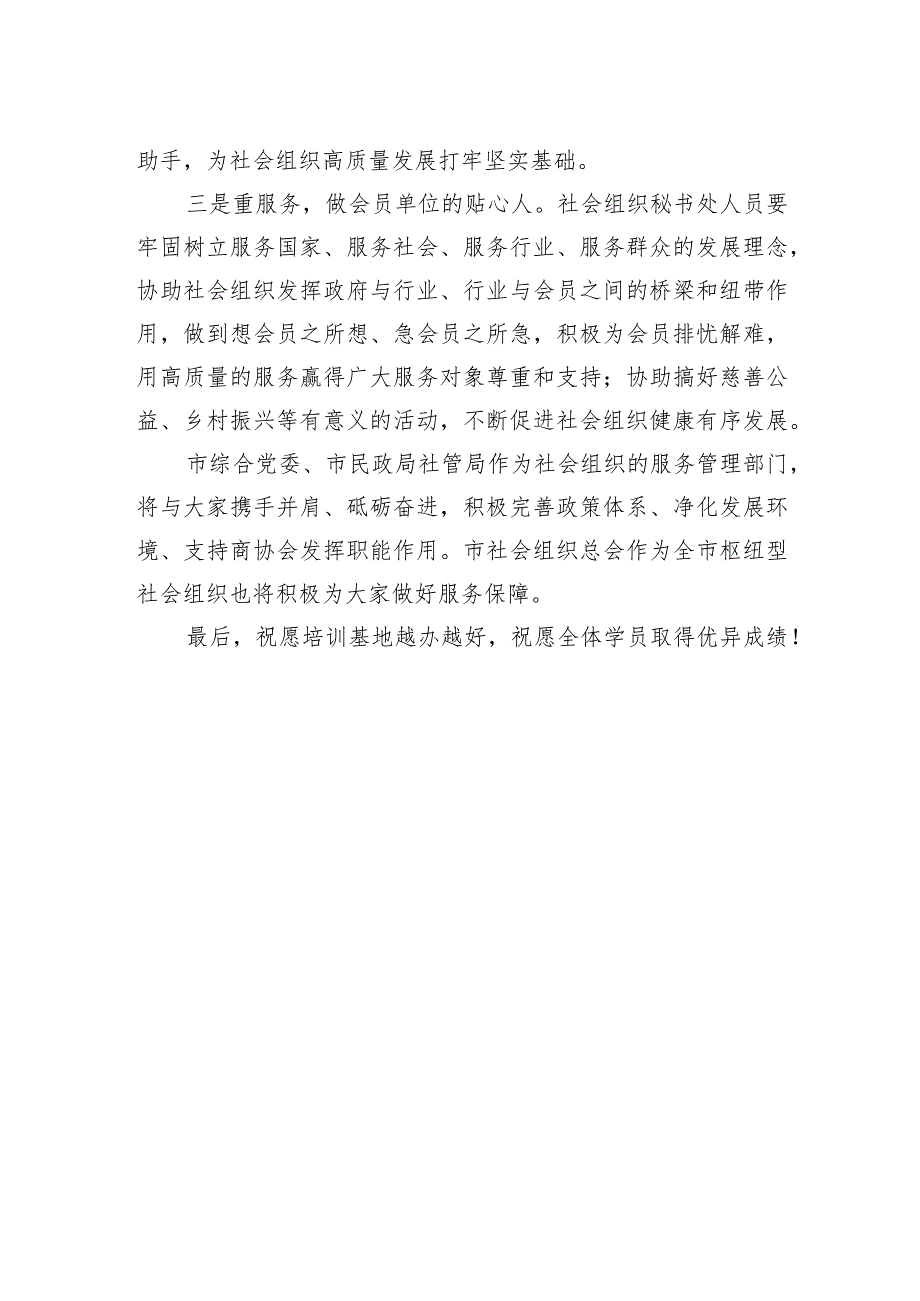 助手，为社会组织高质量发展打牢坚实基础。

三是重服务，做会员单位的贴心人。社会组织秘书处人员要牢固树立服务国家、服务社会、服务行业、服务群众的发展理念，协助社会组织发挥政府与行业、行业与会员之间的桥梁和纽带作用，做到想会员之所想、急会员之所急，积极为会员排忧解难，用高质量的服务赢得广大服务对象尊重和支持；协助搞好慈善公益、乡村振兴等有意义的活动，不断促进社会组织健康有序发展。

市综合党委、市民政局社管局作为社会组织的服务管理部门，将与大家携手并肩、砥砺奋进，积极完善政策体系、净化发展环境、支持商协会发挥职能作用。市社会组织总会作为全市枢纽型社会组织也将积极为大家做好服务保障。

最后，祝愿培训基地越办越好，祝愿全体学员取得优异成绩！